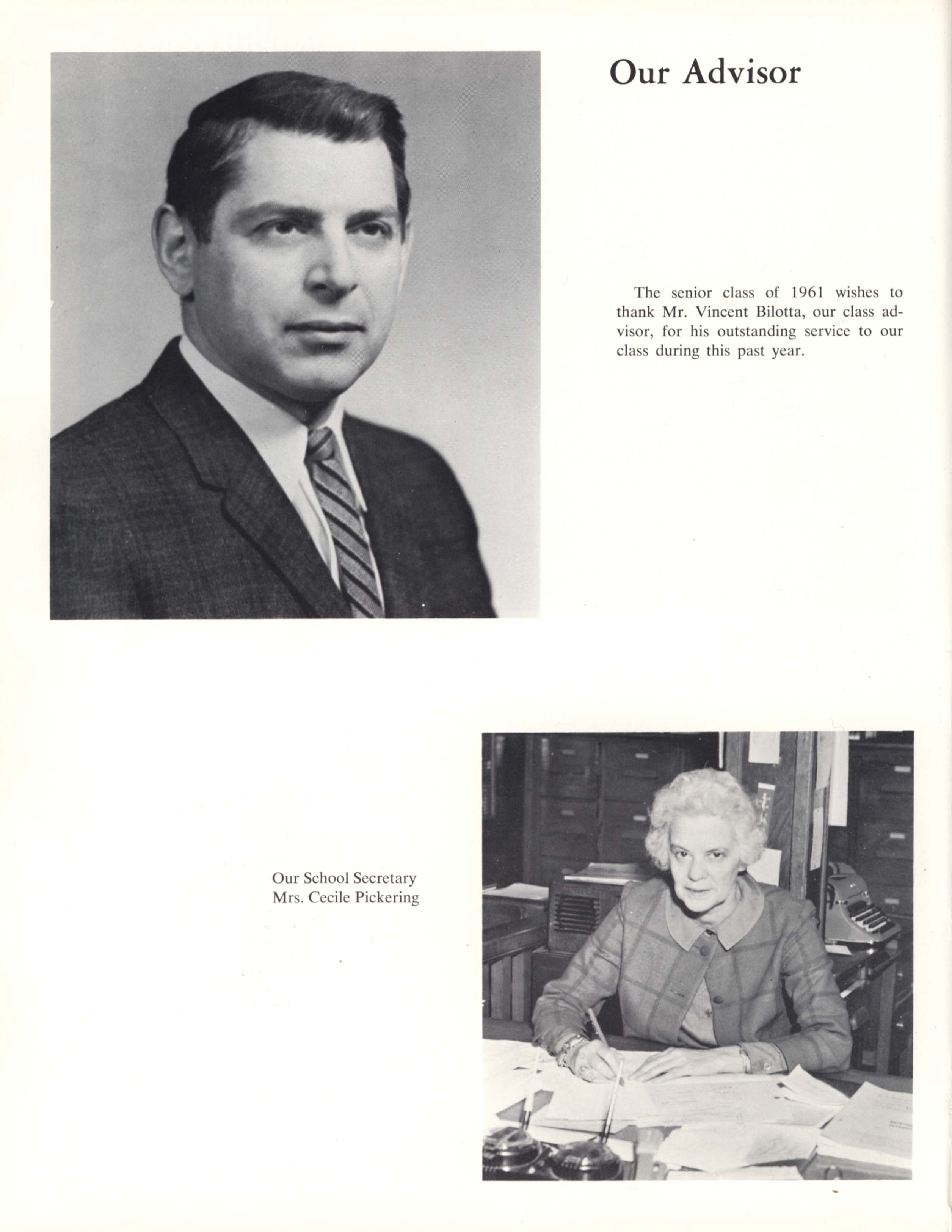 Our Advisor

The senior class of 1961 wishes to thank Mr. Vincent Bilotta, our class advisor, for his outstanding service to our class during this past year.

Our School Secretary
Mrs. Cecile Pickering